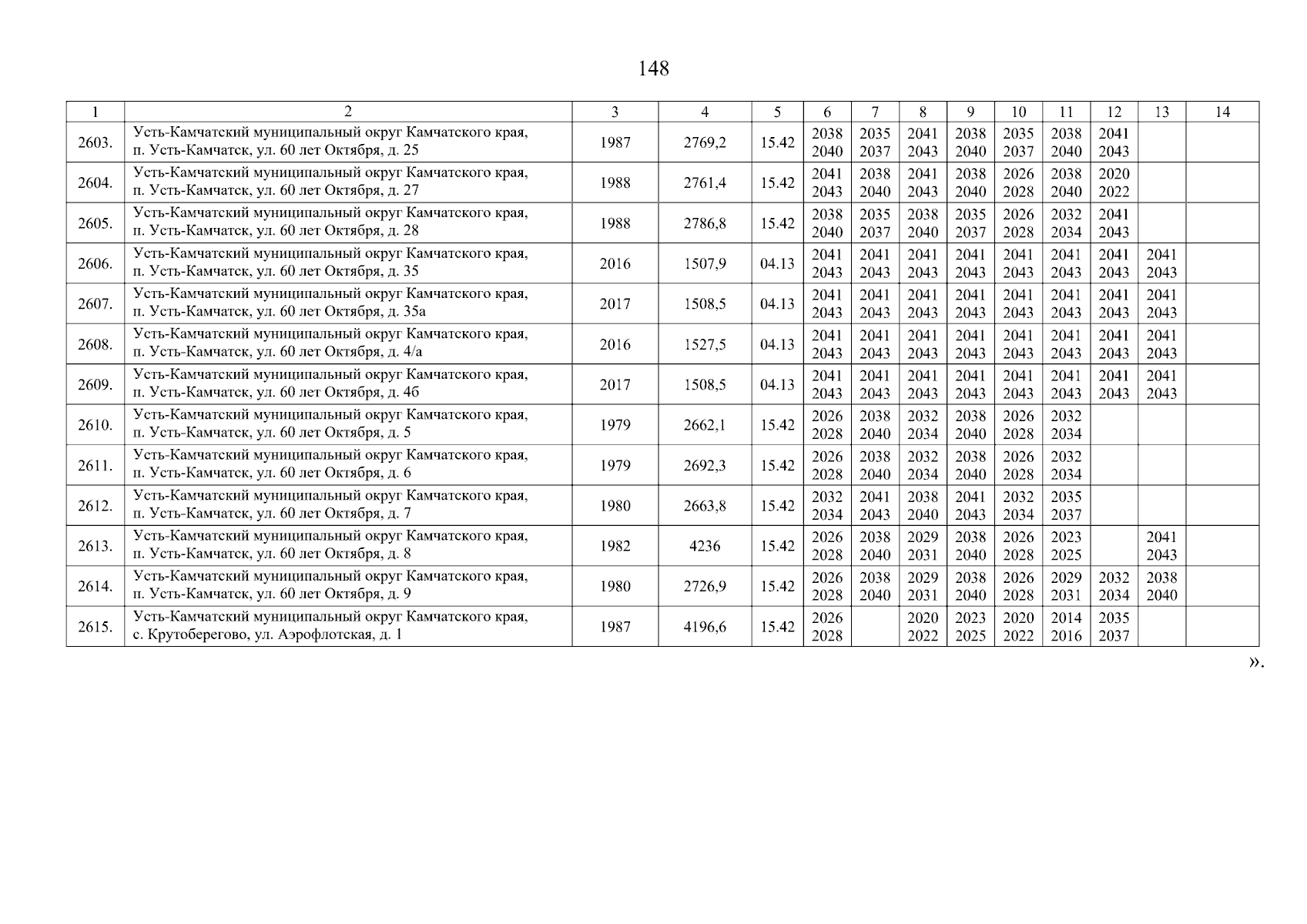 148

| 1 | 2 | 3 | 4 | 5 | 6 | 7 | 8 | 9 | 10 | 11 | 12 | 13 | 14 |
|---|---|---|---|---|---|---|---|---|---|---|---|---|---|
| 2603. | Усть-Камчатский муниципальный округ Камчатского края, п. Усть-Камчатск, ул. 60 лет Октября, д. 25 | 1987 | 2769,2 | 15.42 | 2038 2040 | 2035 2037 | 2041 2043 | 2038 2040 | 2035 2037 | 2038 2040 | 2041 2043 | | |
| 2604. | Усть-Камчатский муниципальный округ Камчатского края, п. Усть-Камчатск, ул. 60 лет Октября, д. 27 | 1988 | 2761,4 | 15.42 | 2041 2043 | 2038 2040 | 2041 2043 | 2038 2040 | 2026 2028 | 2038 2040 | 2020 2022 | | |
| 2605. | Усть-Камчатский муниципальный округ Камчатского края, п. Усть-Камчатск, ул. 60 лет Октября, д. 28 | 1988 | 2786,8 | 15.42 | 2038 2040 | 2035 2037 | 2038 2040 | 2035 2037 | 2026 2028 | 2032 2034 | 2041 2043 | | |
| 2606. | Усть-Камчатский муниципальный округ Камчатского края, п. Усть-Камчатск, ул. 60 лет Октября, д. 35 | 2016 | 1507,9 | 04.13 | 2041 2043 | 2041 2043 | 2041 2043 | 2041 2043 | 2041 2043 | 2041 2043 | 2041 2043 | 2041 2043 | |
| 2607. | Усть-Камчатский муниципальный округ Камчатского края, п. Усть-Камчатск, ул. 60 лет Октября, д. 35а | 2017 | 1508,5 | 04.13 | 2041 2043 | 2041 2043 | 2041 2043 | 2041 2043 | 2041 2043 | 2041 2043 | 2041 2043 | 2041 2043 | |
| 2608. | Усть-Камчатский муниципальный округ Камчатского края, п. Усть-Камчатск, ул. 60 лет Октября, д. 4/а | 2016 | 1527,5 | 04.13 | 2041 2043 | 2041 2043 | 2041 2043 | 2041 2043 | 2041 2043 | 2041 2043 | 2041 2043 | 2041 2043 | |
| 2609. | Усть-Камчатский муниципальный округ Камчатского края, п. Усть-Камчатск, ул. 60 лет Октября, д. 4б | 2017 | 1508,5 | 04.13 | 2041 2043 | 2041 2043 | 2041 2043 | 2041 2043 | 2041 2043 | 2041 2043 | 2041 2043 | 2041 2043 | |
| 2610. | Усть-Камчатский муниципальный округ Камчатского края, п. Усть-Камчатск, ул. 60 лет Октября, д. 5 | 1979 | 2662,1 | 15.42 | 2026 2028 | 2038 2040 | 2032 2034 | 2038 2040 | 2026 2028 | 2032 2034 | | | |
| 2611. | Усть-Камчатский муниципальный округ Камчатского края, п. Усть-Камчатск, ул. 60 лет Октября, д. 6 | 1979 | 2692,3 | 15.42 | 2026 2028 | 2038 2040 | 2032 2034 | 2038 2040 | 2026 2028 | 2032 2034 | | | |
| 2612. | Усть-Камчатский муниципальный округ Камчатского края, п. Усть-Камчатск, ул. 60 лет Октября, д. 7 | 1980 | 2663,8 | 15.42 | 2032 2034 | 2041 2043 | 2038 2040 | 2041 2043 | 2032 2034 | 2035 2037 | | | |
| 2613. | Усть-Камчатский муниципальный округ Камчатского края, п. Усть-Камчатск, ул. 60 лет Октября, д. 8 | 1982 | 4236 | 15.42 | 2026 2028 | 2038 2040 | 2029 2031 | 2038 2040 | 2026 2028 | 2023 2025 | | 2041 2043 | |
| 2614. | Усть-Камчатский муниципальный округ Камчатского края, п. Усть-Камчатск, ул. 60 лет Октября, д. 9 | 1980 | 2726,9 | 15.42 | 2026 2028 | 2038 2040 | 2029 2031 | 2038 2040 | 2026 2028 | 2029 2031 | 2032 2034 | 2038 2040 | |
| 2615. | Усть-Камчатский муниципальный округ Камчатского края, с. Крутоберегово, ул. Аэрофлотская, д. 1 | 1987 | 4196,6 | 15.42 | 2026 2028 | | 2020 2022 | 2023 2025 | 2020 2022 | 2014 2016 | 2035 2037 | | |

».